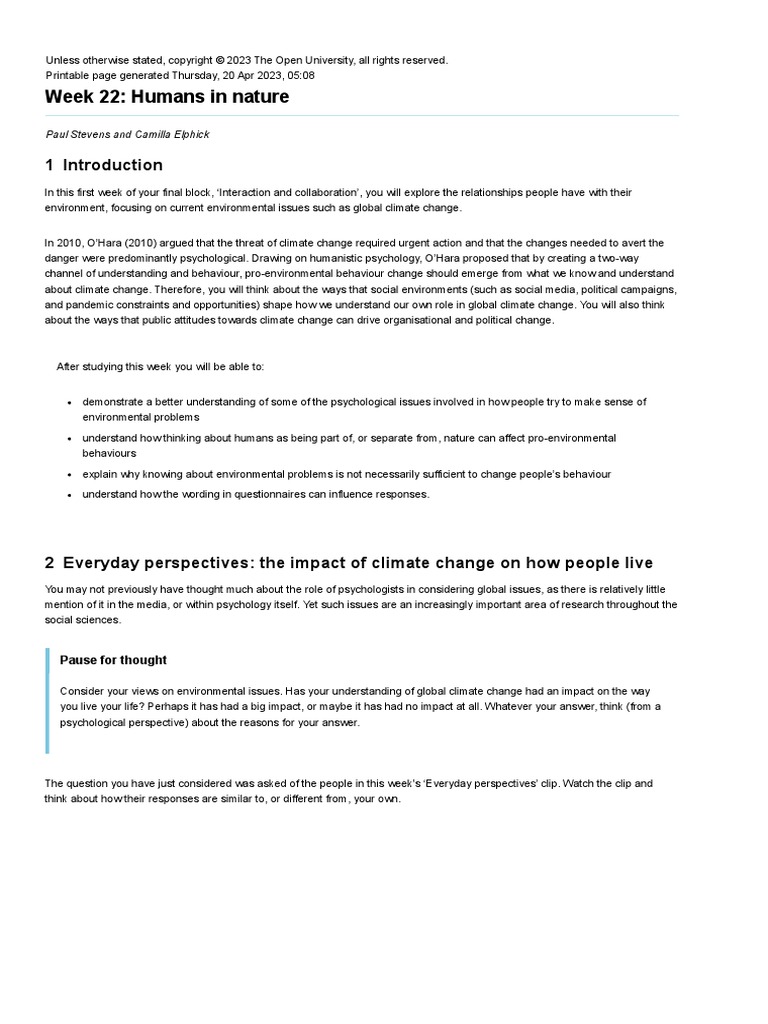 Unless otherwise stated, copyright © 2023 The Open University, all rights reserved.
Printable page generated Thursday, 20 Apr 2023, 05:08

Week 22: Humans in nature

Paul Stevens and Camilla Elphick

1 Introduction

In this first week of your final block, 'Interaction and collaboration', you will explore the relationships people have with their environment, focusing on current environmental issues such as global climate change.

In 2010, O'Hara (2010) argued that the threat of climate change required urgent action and that the changes needed to avert the danger were predominantly psychological. Drawing on humanistic psychology, O'Hara proposed that by creating a two-way channel of understanding and behaviour, pro-environmental behaviour change should emerge from what we know and understand about climate change. Therefore, you will think about the ways that social environments (such as social media, political campaigns, and pandemic constraints and opportunities) shape how we understand our own role in global climate change. You will also think about the ways that public attitudes towards climate change can drive organisational and political change.

After studying this week you will be able to:

• demonstrate a better understanding of some of the psychological issues involved in how people try to make sense of environmental problems
• understand how thinking about humans as being part of, or separate from, nature can affect pro-environmental behaviours
• explain why knowing about environmental problems is not necessarily sufficient to change people's behaviour
• understand how the wording in questionnaires can influence responses.

2 Everyday perspectives: the impact of climate change on how people live

You may not previously have thought much about the role of psychologists in considering global issues, as there is relatively little mention of it in the media, or within psychology itself. Yet such issues are an increasingly important area of research throughout the social sciences.

Pause for thought

Consider your views on environmental issues. Has your understanding of global climate change had an impact on the way you live your life? Perhaps it has had a big impact, or maybe it has had no impact at all. Whatever your answer, think (from a psychological perspective) about the reasons for your answer.

The question you have just considered was asked of the people in this week's 'Everyday perspectives' clip. Watch the clip and think about how their responses are similar to, or different from, your own.